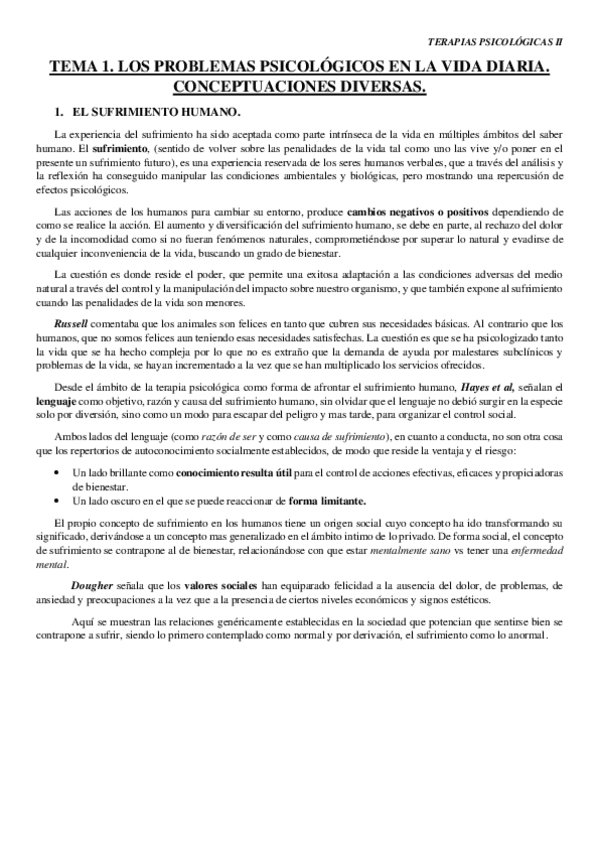 TERAPIAS PSICOLÓGICAS II

TEMA 1. LOS PROBLEMAS PSICOLÓGICOS EN LA VIDA DIARIA. CONCEPTUACIONES DIVERSAS.

1. EL SUFRIMIENTO HUMANO.

La experiencia del sufrimiento ha sido aceptada como parte intrínseca de la vida en múltiples ámbitos del saber humano. El sufrimiento, (sentido de volver sobre las penalidades de la vida tal como uno las vive y/o poner en el presente un sufrimiento futuro), es una experiencia reservada de los seres humanos verbales, que a través del análisis y la reflexión ha conseguido manipular las condiciones ambientales y biológicas, pero mostrando una repercusión de efectos psicológicos.

Las acciones de los humanos para cambiar su entorno, produce cambios negativos o positivos dependiendo de como se realice la acción. El aumento y diversificación del sufrimiento humano, se debe en parte, al rechazo del dolor y de la incomodidad como si no fueran fenómenos naturales, comprometiéndose por superar lo natural y evadirse de cualquier inconveniencia de la vida, buscando un grado de bienestar.

La cuestión es donde reside el poder, que permite una exitosa adaptación a las condiciones adversas del medio natural a través del control y la manipulación del impacto sobre nuestro organismo, y que también expone al sufrimiento cuando las penalidades de la vida son menores.

Russell comentaba que los animales son felices en tanto que cubren sus necesidades básicas. Al contrario que los humanos, que no somos felices aun teniendo esas necesidades satisfechas. La cuestión es que se ha psicologizado tanto la vida que se ha hecho compleja por lo que no es extraño que la demanda de ayuda por malestares subclínicos y problemas de la vida, se hayan incrementado a la vez que se han multiplicado los servicios ofrecidos.

Desde el ámbito de la terapia psicológica como forma de afrontar el sufrimiento humano, Hayes et al, señalan el lenguaje como objetivo, razón y causa del sufrimiento humano, sin olvidar que el lenguaje no debió surgir en la especie solo por diversión, sino como un modo para escapar del peligro y mas tarde, para organizar el control social.

Ambos lados del lenguaje (como razón de ser y como causa de sufrimiento), en cuanto a conducta, no son otra cosa que los repertorios de autoconocimiento socialmente establecidos, de modo que reside la ventaja y el riesgo:

• Un lado brillante como conocimiento resulta útil para el control de acciones efectivas, eficaces y propiciadoras de bienestar.
• Un lado oscuro en el que se puede reaccionar de forma limitante.

El propio concepto de sufrimiento en los humanos tiene un origen social cuyo concepto ha ido transformando su significado, derivándose a un concepto mas generalizado en el ámbito íntimo de lo privado. De forma social, el concepto de sufrimiento se contrapone al de bienestar, relacionándose con que estar mentalmente sano vs tener una enfermedad mental.

Dougher señala que los valores sociales han equiparado felicidad a la ausencia del dolor, de problemas, de ansiedad y preocupaciones a la vez que a la presencia de ciertos niveles económicos y signos estéticos.

Aquí se muestran las relaciones genéricamente establecidas en la sociedad que potencian que sentirse bien se contrapone a sufrir, siendo lo primero contemplado como normal y por derivación, el sufrimiento como lo anormal.